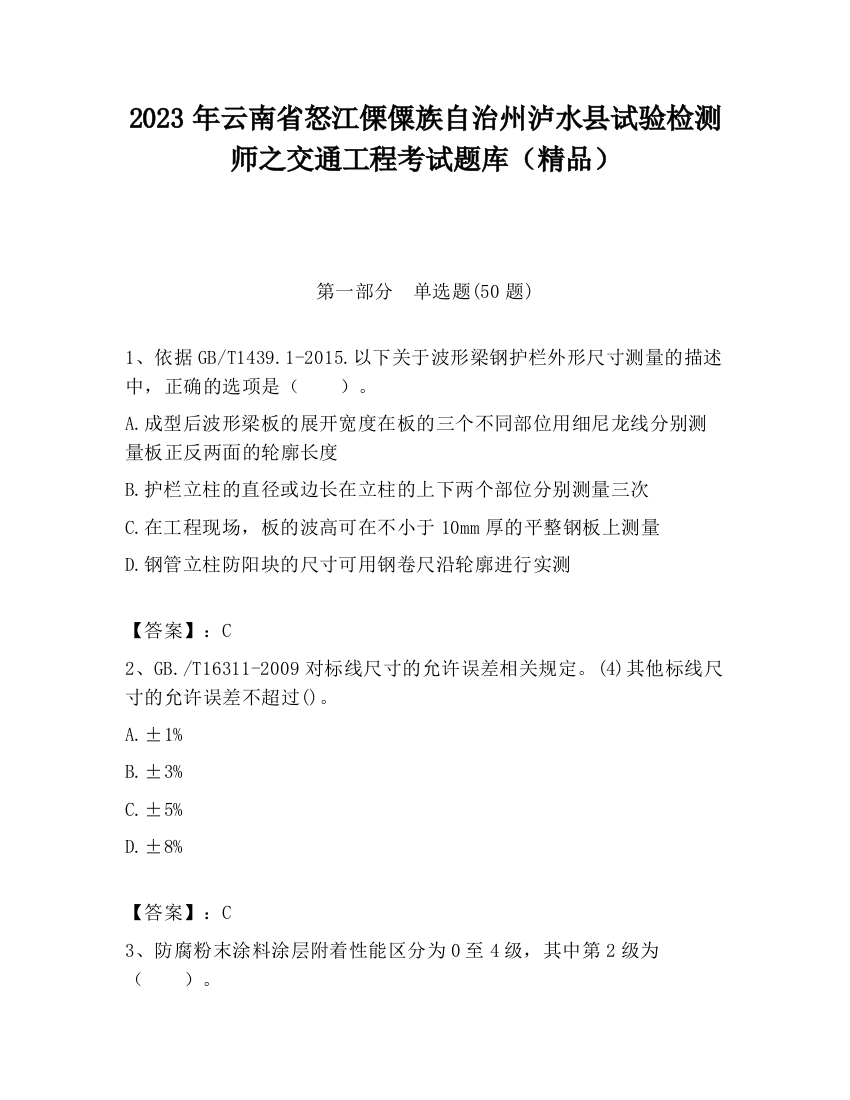 2023 年云南省怒江傈僳族自治州泸水县试验检测师之交通工程考试题库（精品）

第一部分　单选题(50 题)

1、依据 GB/T1439.1-2015.以下关于波形梁钢护栏外形尺寸测量的描述中，正确的选项是（　　）。

A.成型后波形梁板的展开宽度在板的三个不同部位用细尼龙线分别测量板正反两面的轮廓长度

B.护栏立柱的直径或边长在立柱的上下两个部位分别测量三次

C.在工程现场，板的波高可在不小于 10mm 厚的平整钢板上测量

D.钢管立柱防阳块的尺寸可用钢卷尺沿轮廓进行实测

【答案】：C

2、GB./T16311-2009 对标线尺寸的允许误差相关规定。(4)其他标线尺寸的允许误差不超过()。

A.±1%

B.±3%

C.±5%

D.±8%

【答案】：C

3、防腐粉末涂料涂层附着性能区分为 0 至 4 级，其中第 2 级为（　　）。